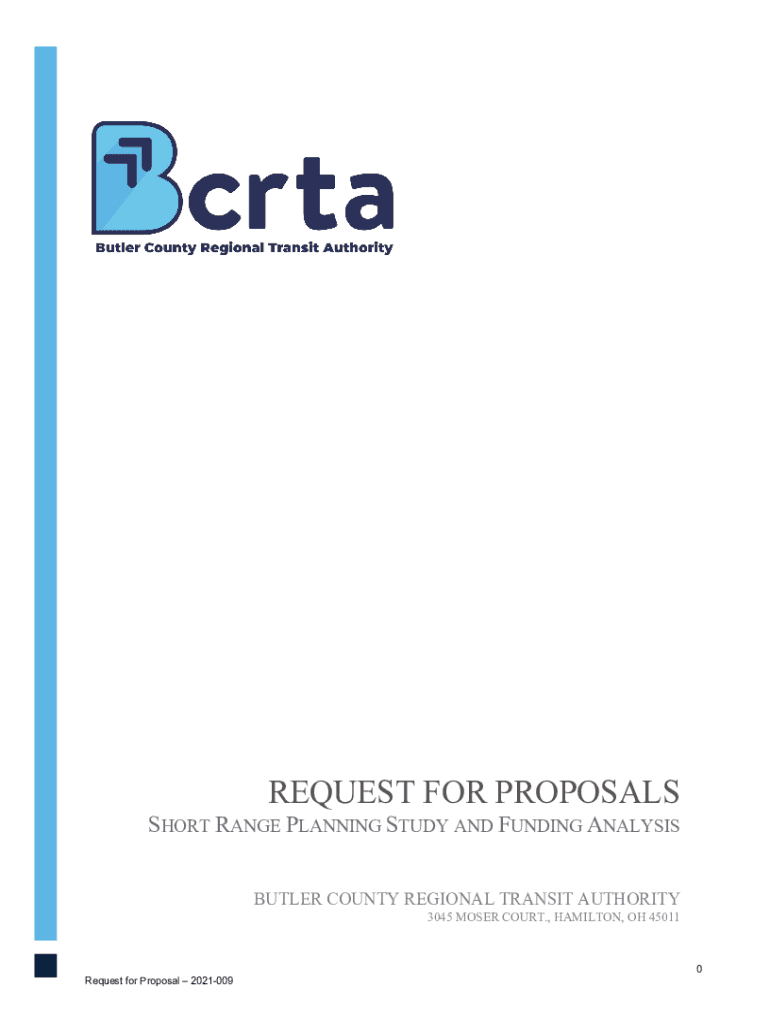 Bcrta
Butler County Regional Transit Authority

REQUEST FOR PROPOSALS

SHORT RANGE PLANNING STUDY AND FUNDING ANALYSIS

BUTLER COUNTY REGIONAL TRANSIT AUTHORITY
3045 MOSER COURT., HAMILTON, OH 45011

0

Request for Proposal – 2021-009